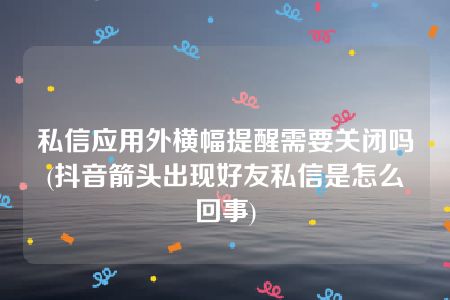 私信应用外横幅提醒需要关闭吗(抖音箭头出现好友私信是怎么回事)